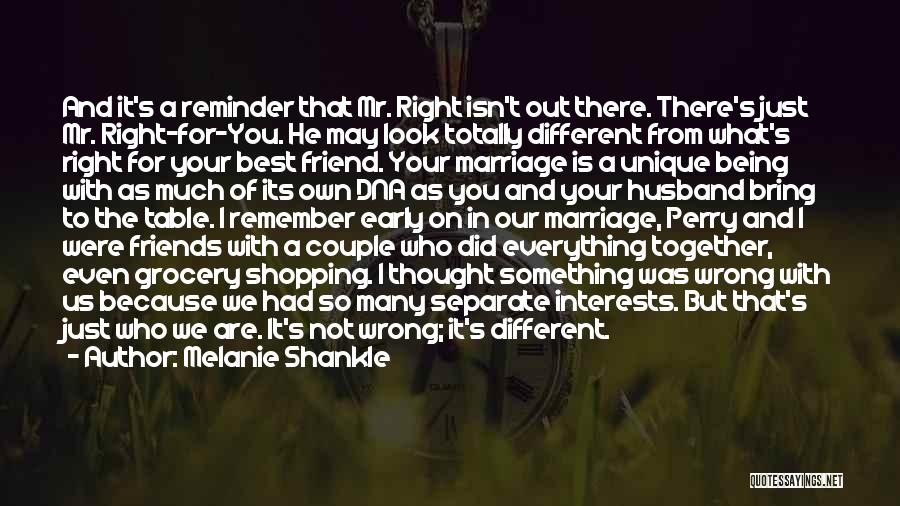 And it's a reminder that Mr. Right isn't out there. There's just Mr. Right-for-You. He may look totally different from what's right for your best friend. Your marriage is a unique being with as much of its own DNA as you and your husband bring to the table. I remember early on in our marriage, Perry and I were friends with a couple who did everything together, even grocery shopping. I thought something was wrong with us because we had so many separate interests. But that's just who we are. It's not wrong; it's different.

- Author: Melanie Shankle

QUOTESSAYINGS.NET